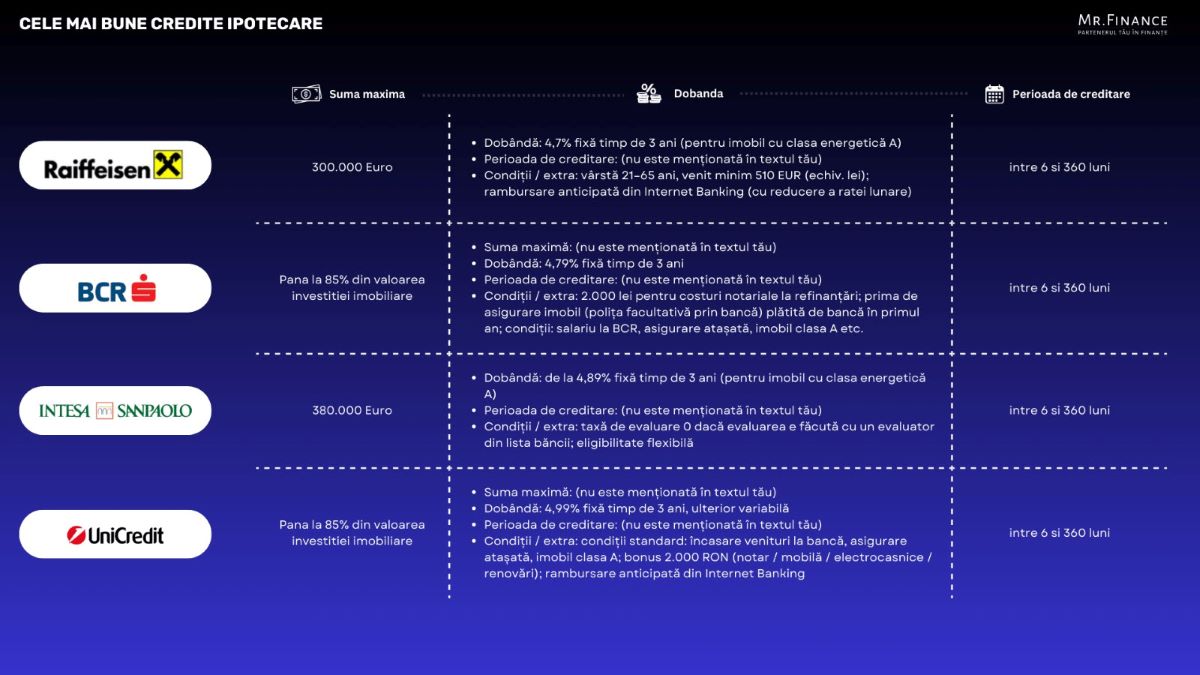 CELE MAI BUNE CREDITE IPOTECARE

MR.FINANCE
PARTENERUL TĂU ÎN FINANȚE

| | Suma maxima | Dobanda | Perioada de creditare |
|---|---|---|---|
| Raiffeisen | 300.000 Euro | • Dobândă: 4,7% fixă timp de 3 ani (pentru imobil cu clasa energetică A) • Perioada de creditare: (nu este menționată în textul tău) • Condiții / extra: vârstă 21–65 ani, venit minim 510 EUR (echiv. lei); rambursare anticipată din Internet Banking (cu reducere a ratei lunare) | intre 6 si 360 luni |
| BCR | Pana la 85% din valoarea investitiei imobiliare | • Suma maximă: (nu este menționată în textul tău) • Dobândă: 4,79% fixă timp de 3 ani • Perioada de creditare: (nu este menționată în textul tău) • Condiții / extra: 2.000 lei pentru costuri notariale la refinanțări; prima de asigurare imobil (polița facultativă prin bancă) plătită de bancă în primul an; condiții: salariu la BCR, asigurare atașată, imobil clasa A etc. | intre 6 si 360 luni |
| INTESA SANPAOLO | 380.000 Euro | • Dobândă: de la 4,89% fixă timp de 3 ani (pentru imobil cu clasa energetică A) • Perioada de creditare: (nu este menționată în textul tău) • Condiții / extra: taxă de evaluare 0 dacă evaluarea e făcută cu un evaluator din lista băncii; eligibilitate flexibilă | intre 6 si 360 luni |
| UniCredit | Pana la 85% din valoarea investitiei imobiliare | • Suma maximă: (nu este menționată în textul tău) • Dobândă: 4,99% fixă timp de 3 ani, ulterior variabilă • Perioada de creditare: (nu este menționată în textul tău) • Condiții / extra: condiții standard: încasare venituri la bancă, asigurare atașată, imobil clasa A; bonus 2.000 RON (notar / mobilă / electrocasnice / renovări); rambursare anticipată din Internet Banking | intre 6 si 360 luni |